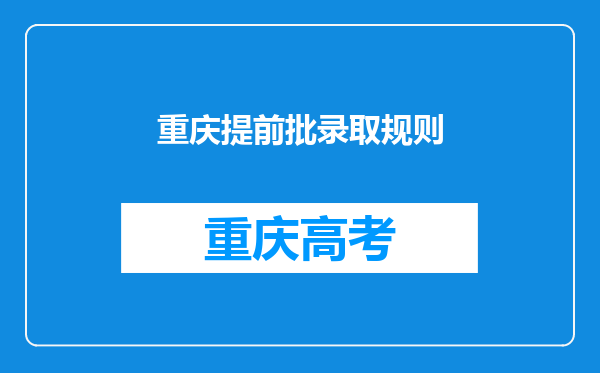 重庆提前批录取规则

重庆高考